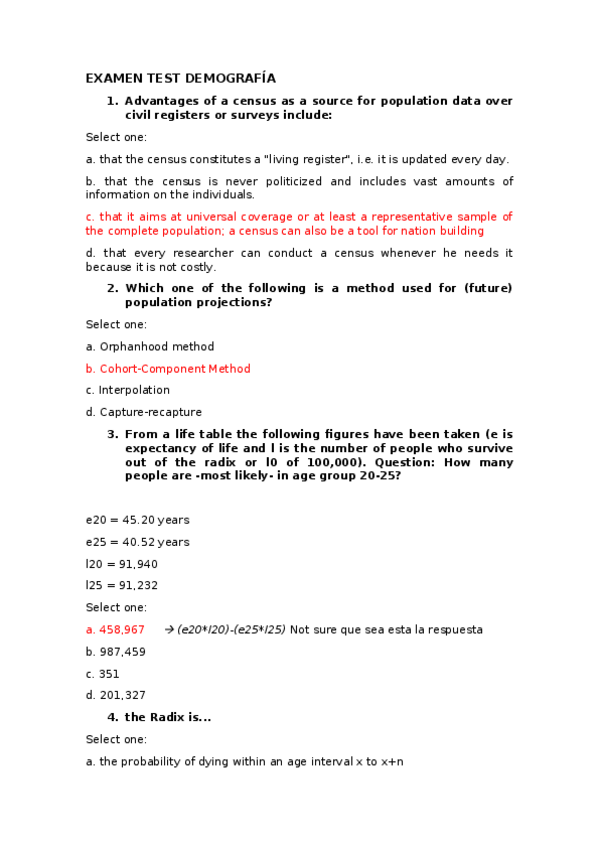 EXAMEN TEST DEMOGRAFÍA

1. Advantages of a census as a source for population data over civil registers or surveys include:

Select one:

a. that the census constitutes a "living register", i.e. it is updated every day.

b. that the census is never politicized and includes vast amounts of information on the individuals.

c. that it aims at universal coverage or at least a representative sample of the complete population; a census can also be a tool for nation building

d. that every researcher can conduct a census whenever he needs it because it is not costly.

2. Which one of the following is a method used for (future) population projections?

Select one:

a. Orphanhood method

b. Cohort-Component Method

c. Interpolation

d. Capture-recapture

3. From a life table the following figures have been taken (e is expectancy of life and l is the number of people who survive out of the radix or l0 of 100,000). Question: How many people are -most likely- in age group 20-25?

e20 = 45.20 years

e25 = 40.52 years

l20 = 91,940

l25 = 91,232

Select one:

a. 458,967 → (e20*l20)-(e25*l25) Not sure que sea esta la respuesta

b. 987,459

c. 351

d. 201,327

4. the Radix is...

Select one:

a. the probability of dying within an age interval x to x+n